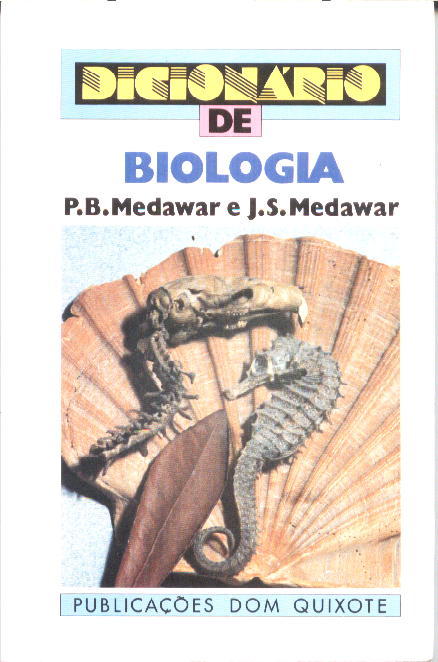 DICIONÁRIO
DE
BIOLOGIA
P.B.Medawar e J.S.Medawar

PUBLICAÇÕES DOM QUIXOTE